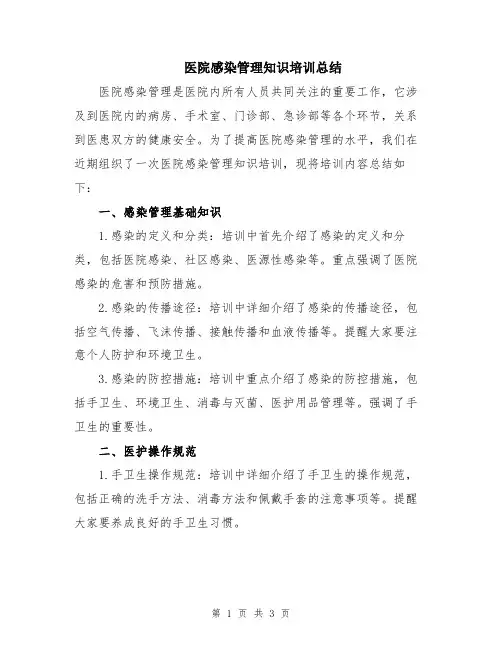 医院感染管理知识培训总结

医院感染管理是医院内所有人员共同关注的重要工作，它涉及到医院内的病房、手术室、门诊部、急诊部等各个环节，关系到医患双方的健康安全。为了提高医院感染管理的水平，我们在近期组织了一次医院感染管理知识培训，现将培训内容总结如下：

一、感染管理基础知识

1.感染的定义和分类：培训中首先介绍了感染的定义和分类，包括医院感染、社区感染、医源性感染等。重点强调了医院感染的危害和预防措施。

2.感染的传播途径：培训中详细介绍了感染的传播途径，包括空气传播、飞沫传播、接触传播和血液传播等。提醒大家要注意个人防护和环境卫生。

3.感染的防控措施：培训中重点介绍了感染的防控措施，包括手卫生、环境卫生、消毒与灭菌、医护用品管理等。强调了手卫生的重要性。

二、医护操作规范

1.手卫生操作规范：培训中详细介绍了手卫生的操作规范，包括正确的洗手方法、消毒方法和佩戴手套的注意事项等。提醒大家要养成良好的手卫生习惯。

第 1 页 共 3 页